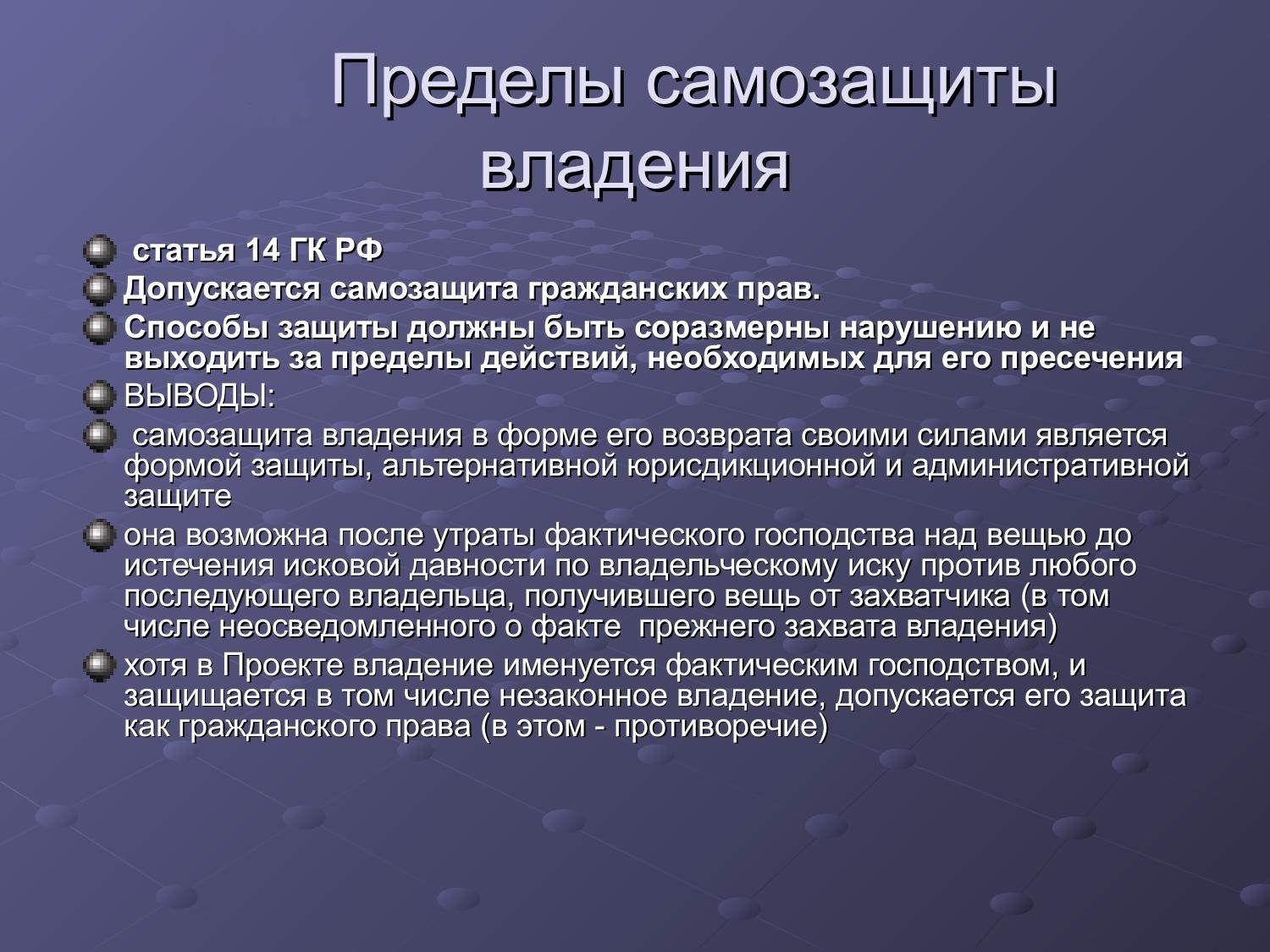 Пределы самозащиты владения

статья 14 ГК РФ

Допускается самозащита гражданских прав.

Способы защиты должны быть соразмерны нарушению и не выходить за пределы действий, необходимых для его пресечения

ВЫВОДЫ:

самозащита владения в форме его возврата своими силами является формой защиты, альтернативной юрисдикционной и административной защите

она возможна после утраты фактического господства над вещью до истечения исковой давности по владельческому иску против любого последующего владельца, получившего вещь от захватчика (в том числе неосведомленного о факте прежнего захвата владения)

хотя в Проекте владение именуется фактическим господством, и защищается в том числе незаконное владение, допускается его защита как гражданского права (в этом - противоречие)